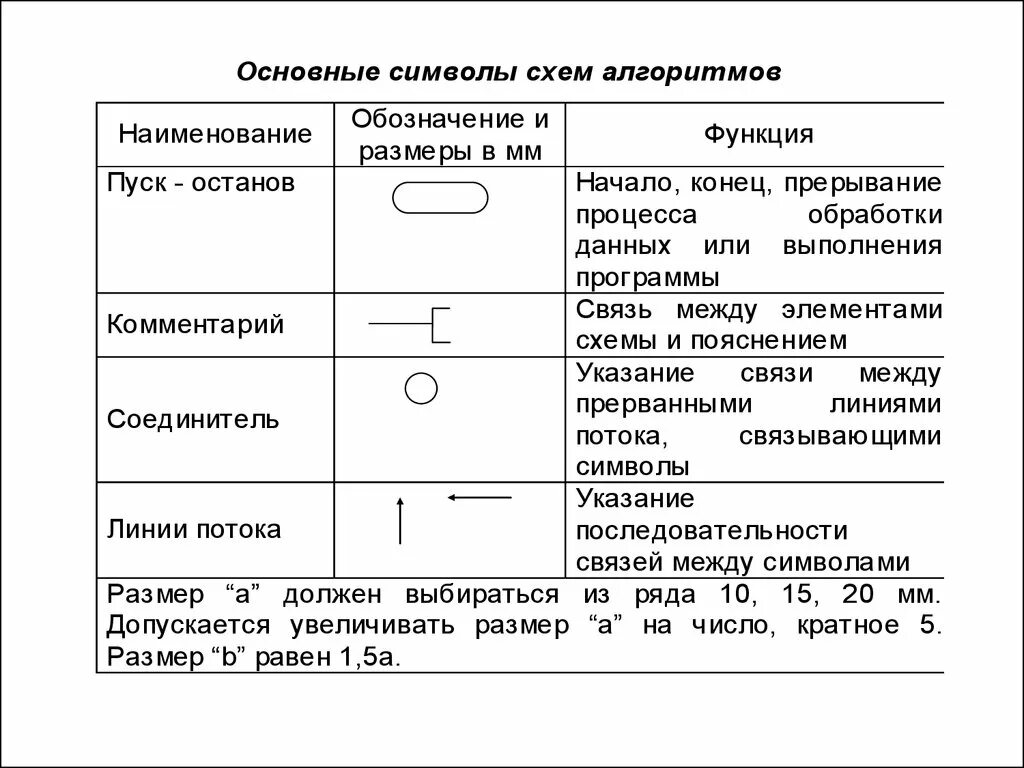 Основные символы схем алгоритмов

| Наименование | Обозначение и размеры в мм | Функция |
|---|---|---|
| Пуск - останов | | Начало, конец, прерывание процесса обработки данных или выполнения программы |
| Комментарий | | Связь между элементами схемы и пояснением |
| Соединитель | | Указание связи между прерванными линиями потока, связывающими символы |
| Линии потока | | Указание последовательности связей между символами |

Размер “а” должен выбираться из ряда 10, 15, 20 мм. Допускается увеличивать размер “а” на число, кратное 5. Размер “b” равен 1,5а.